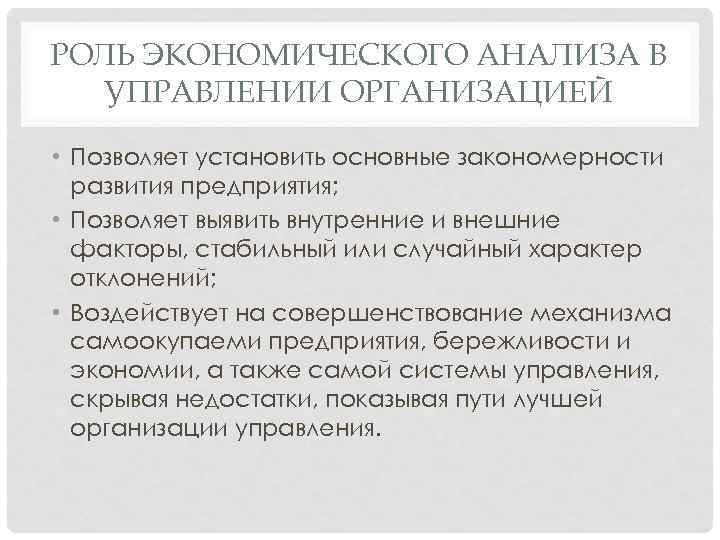 РОЛЬ ЭКОНОМИЧЕСКОГО АНАЛИЗА В УПРАВЛЕНИИ ОРГАНИЗАЦИЕЙ

• Позволяет установить основные закономерности развития предприятия;
• Позволяет выявить внутренние и внешние факторы, стабильный или случайный характер отклонений;
• Воздействует на совершенствование механизма самоокупаеми предприятия, бережливости и экономии, а также самой системы управления, скрывая недостатки, показывая пути лучшей организации управления.